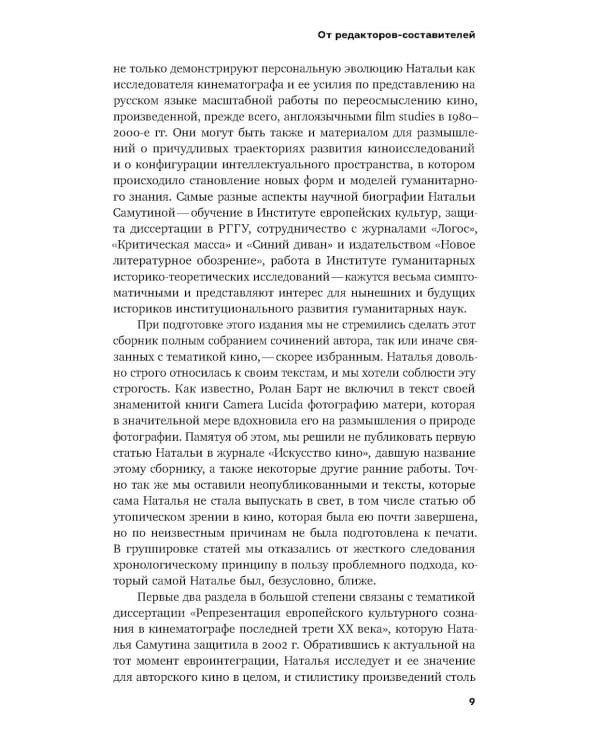 От редакторов-составителей

не только демонстрируют персональную эволюцию Натальи как исследователя кинематографа и ее усилия по представлению на русском языке масштабной работы по переосмыслению кино, произведенной, прежде всего, англоязычными film studies в 1980–2000-е гг. Они могут быть также и материалом для размышлений о причудливых траекториях развития киноисследований и о конфигурации интеллектуального пространства, в котором происходило становление новых форм и моделей гуманитарного знания. Самые разные аспекты научной биографии Натальи Самутиной — обучение в Институте европейских культур, защита диссертации в РГГУ, сотрудничество с журналами «Логос», «Критическая масса» и «Синий диван» и издательством «Новое литературное обозрение», работа в Институте гуманитарных историко-теоретических исследований — кажутся весьма симптоматичными и представляют интерес для нынешних и будущих историков институционального развития гуманитарных наук.

При подготовке этого издания мы не стремились сделать этот сборник полным собранием сочинений автора, так или иначе связанных с тематикой кино, — скорее избранным. Наталья довольно строго относилась к своим текстам, и мы хотели соблюсти эту строгость. Как известно, Ролан Барт не включил в текст своей знаменитой книги Camera Lucida фотографию матери, которая в значительной мере вдохновила его на размышления о природе фотографии. Памятуя об этом, мы решили не публиковать первую статью Натальи в журнале «Искусство кино», давшую название этому сборнику, а также некоторые другие ранние работы. Точно так же мы оставили неопубликованными и тексты, которые сама Наталья не стала выпускать в свет, в том числе статью об утопическом зрении в кино, которая была ею почти завершена, но по неизвестным причинам не была подготовлена к печати. В группировке статей мы отказались от жесткого следования хронологическому принципу в пользу проблемного подхода, который самой Наталье был, безусловно, ближе.

Первые два раздела в большой степени связаны с тематикой диссертации «Репрезентация европейского культурного сознания в кинематографе последней трети XX века», которую Наталья Самутина защитила в 2002 г. Обратившись к актуальной на тот момент евроинтеграции, Наталья исследует и ее значение для авторского кино в целом, и стилистику произведений столь

9